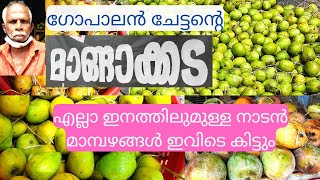 ഗോപാലൻ ചേട്ടന്റെ

മാങ്ങാക്കട

എല്ലാ ഇനത്തിലുമുള്ള നാടൻ മാമ്പഴങ്ങൾ ഇവിടെ കിട്ടും